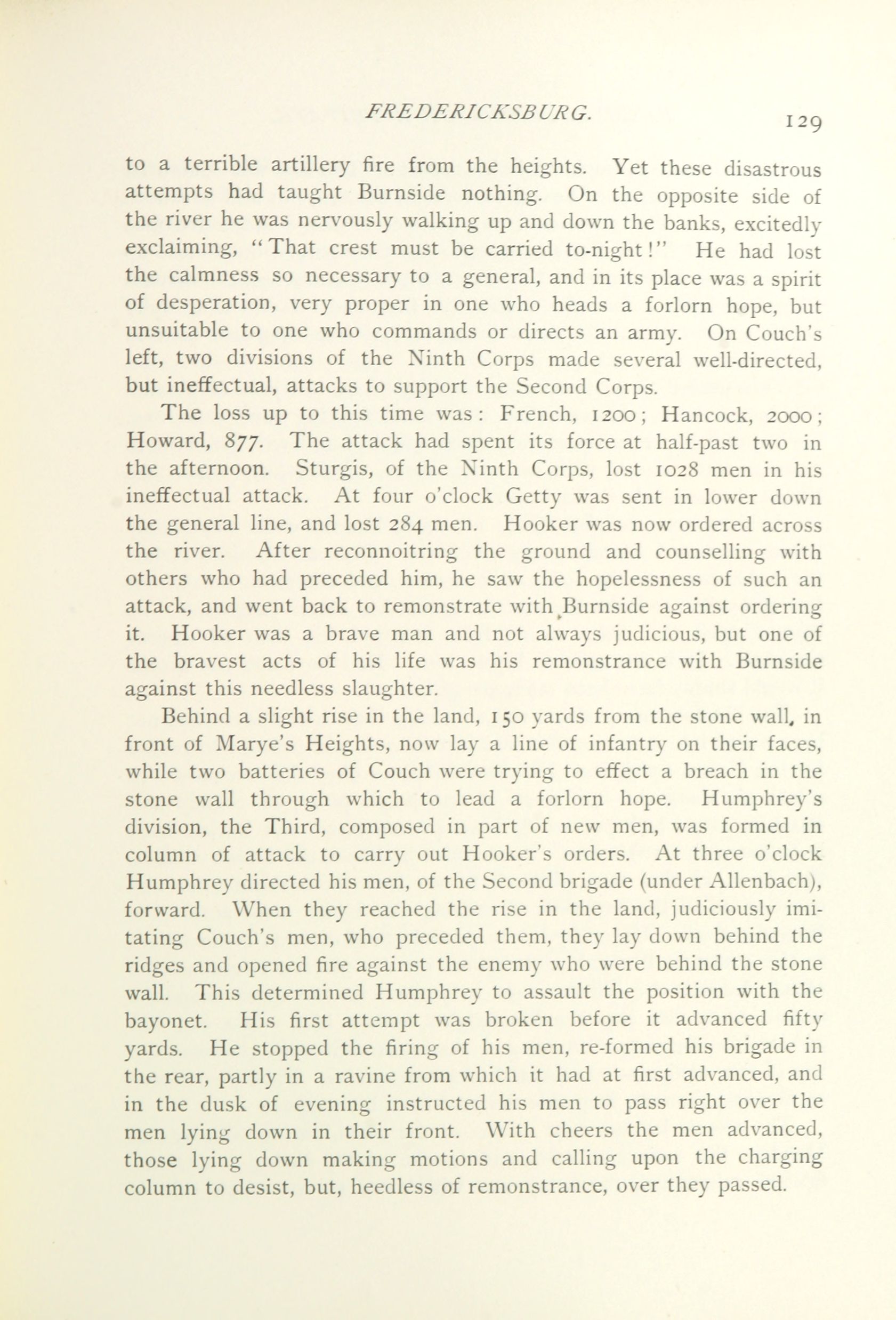 FREDERICKSBURG. 129

to a terrible artillery fire from the heights. Yet these disastrous attempts had taught Burnside nothing. On the opposite side of the river he was nervously walking up and down the banks, excitedly exclaiming, "That crest must be carried to-night!" He had lost the calmness so necessary to a general, and in its place was a spirit of desperation, very proper in one who heads a forlorn hope, but unsuitable to one who commands or directs an army. On Couch's left, two divisions of the Ninth Corps made several well-directed, but ineffectual, attacks to support the Second Corps.

The loss up to this time was: French, 1200; Hancock, 2000; Howard, 877. The attack had spent its force at half-past two in the afternoon. Sturgis, of the Ninth Corps, lost 1028 men in his ineffectual attack. At four o'clock Getty was sent in lower down the general line, and lost 284 men. Hooker was now ordered across the river. After reconnoitring the ground and counselling with others who had preceded him, he saw the hopelessness of such an attack, and went back to remonstrate with Burnside against ordering it. Hooker was a brave man and not always judicious, but one of the bravest acts of his life was his remonstrance with Burnside against this needless slaughter.

Behind a slight rise in the land, 150 yards from the stone wall, in front of Marye's Heights, now lay a line of infantry on their faces, while two batteries of Couch were trying to effect a breach in the stone wall through which to lead a forlorn hope. Humphrey's division, the Third, composed in part of new men, was formed in column of attack to carry out Hooker's orders. At three o'clock Humphrey directed his men, of the Second brigade (under Allenbach), forward. When they reached the rise in the land, judiciously imitating Couch's men, who preceded them, they lay down behind the ridges and opened fire against the enemy who were behind the stone wall. This determined Humphrey to assault the position with the bayonet. His first attempt was broken before it advanced fifty yards. He stopped the firing of his men, re-formed his brigade in the rear, partly in a ravine from which it had at first advanced, and in the dusk of evening instructed his men to pass right over the men lying down in their front. With cheers the men advanced, those lying down making motions and calling upon the charging column to desist, but, heedless of remonstrance, over they passed.